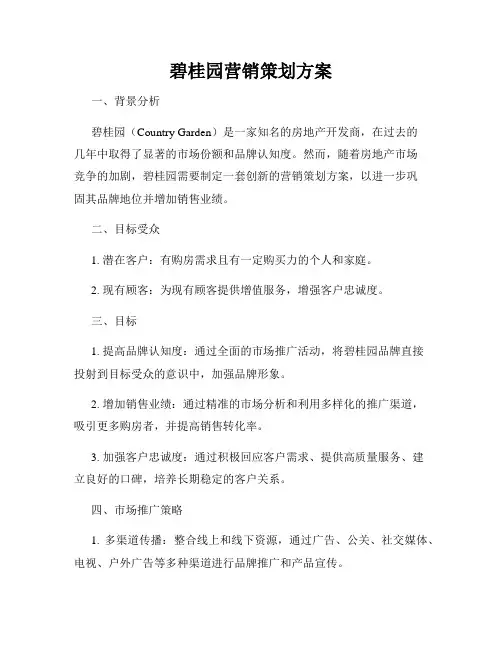 碧桂园营销策划方案

一、背景分析

碧桂园（Country Garden）是一家知名的房地产开发商，在过去的几年中取得了显著的市场份额和品牌认知度。然而，随着房地产市场竞争的加剧，碧桂园需要制定一套创新的营销策划方案，以进一步巩固其品牌地位并增加销售业绩。

二、目标受众

1. 潜在客户：有购房需求且有一定购买力的个人和家庭。

2. 现有顾客：为现有顾客提供增值服务，增强客户忠诚度。

三、目标

1. 提高品牌认知度：通过全面的市场推广活动，将碧桂园品牌直接投射到目标受众的意识中，加强品牌形象。

2. 增加销售业绩：通过精准的市场分析和利用多样化的推广渠道，吸引更多购房者，并提高销售转化率。

3. 加强客户忠诚度：通过积极回应客户需求、提供高质量服务、建立良好的口碑，培养长期稳定的客户关系。

四、市场推广策略

1. 多渠道传播：整合线上和线下资源，通过广告、公关、社交媒体、电视、户外广告等多种渠道进行品牌推广和产品宣传。